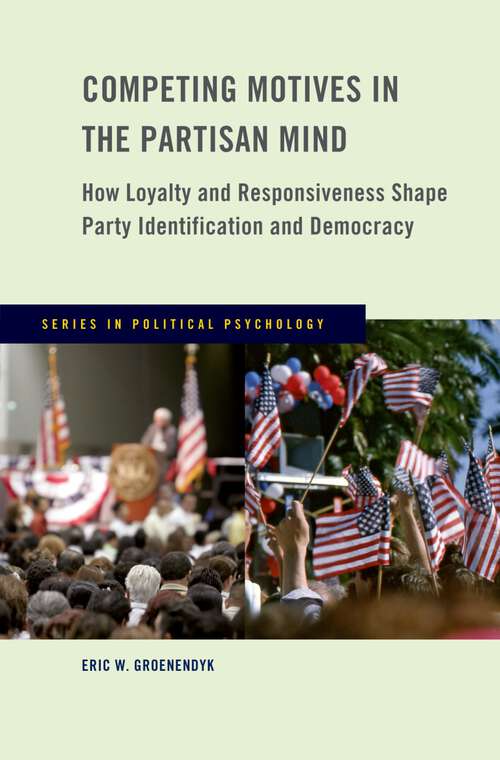 COMPETING MOTIVES IN THE PARTISAN MIND

How Loyalty and Responsiveness Shape Party Identification and Democracy

SERIES IN POLITICAL PSYCHOLOGY

ERIC W. GROENENDYK